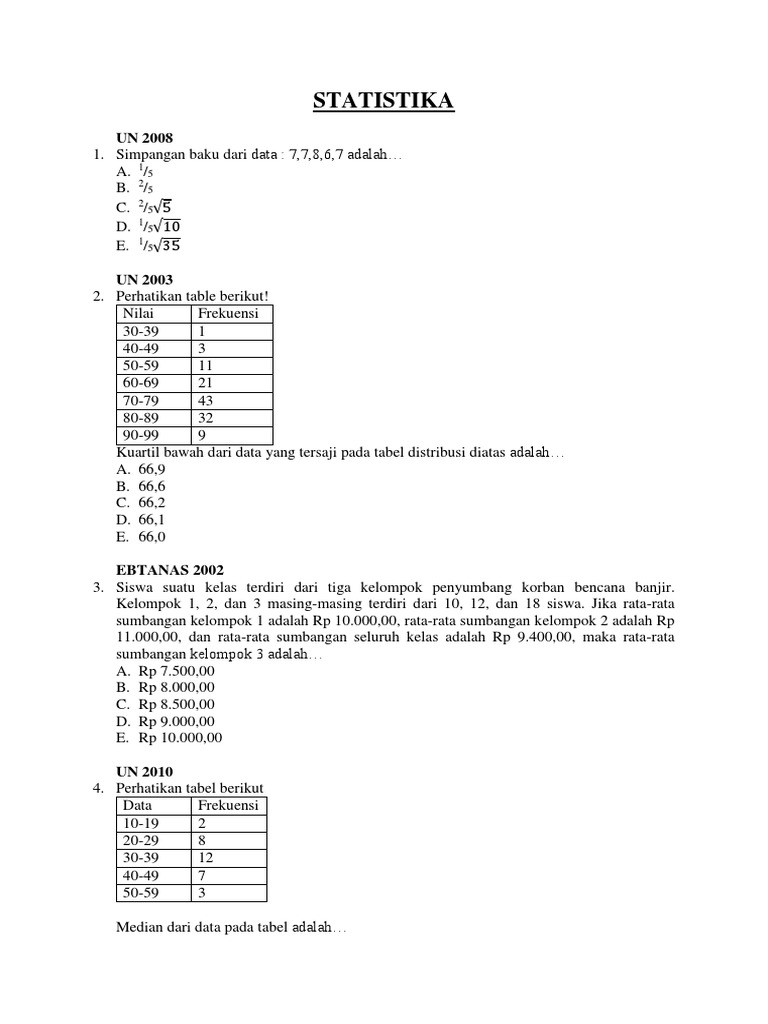 STATISTIKA

UN 2008
1. Simpangan baku dari data : 7,7,8,6,7 adalah…
A. $^1/_5$
B. $^2/_5$
C. $^2/_5\sqrt{5}$
D. $^1/_5\sqrt{10}$
E. $^1/_5\sqrt{35}$

UN 2003
2. Perhatikan table berikut!

| Nilai | Frekuensi |
|---|---|
| 30-39 | 1 |
| 40-49 | 3 |
| 50-59 | 11 |
| 60-69 | 21 |
| 70-79 | 43 |
| 80-89 | 32 |
| 90-99 | 9 |

Kuartil bawah dari data yang tersaji pada tabel distribusi diatas adalah…
A. 66,9
B. 66,6
C. 66,2
D. 66,1
E. 66,0

EBTANAS 2002
3. Siswa suatu kelas terdiri dari tiga kelompok penyumbang korban bencana banjir. Kelompok 1, 2, dan 3 masing-masing terdiri dari 10, 12, dan 18 siswa. Jika rata-rata sumbangan kelompok 1 adalah Rp 10.000,00, rata-rata sumbangan kelompok 2 adalah Rp 11.000,00, dan rata-rata sumbangan seluruh kelas adalah Rp 9.400,00, maka rata-rata sumbangan kelompok 3 adalah…
A. Rp 7.500,00
B. Rp 8.000,00
C. Rp 8.500,00
D. Rp 9.000,00
E. Rp 10.000,00

UN 2010
4. Perhatikan tabel berikut

| Data | Frekuensi |
|---|---|
| 10-19 | 2 |
| 20-29 | 8 |
| 30-39 | 12 |
| 40-49 | 7 |
| 50-59 | 3 |

Median dari data pada tabel adalah…